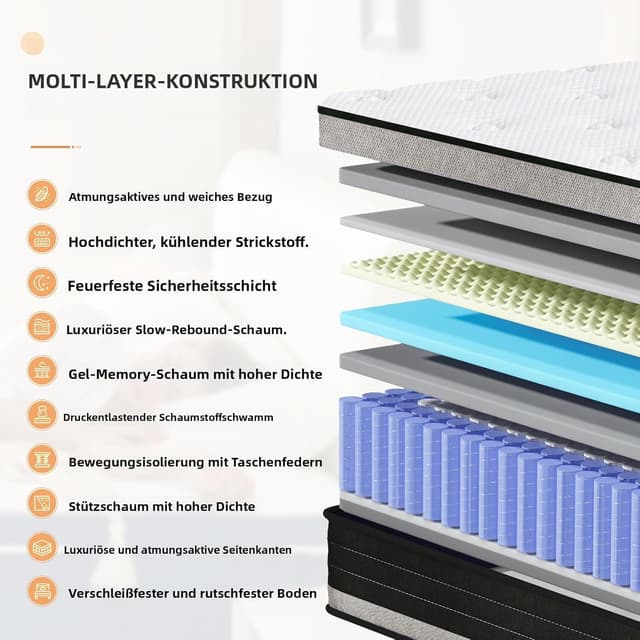 MOLTI-LAYER-KONSTRUKTION

Atmungsaktives und weiches Bezug

Hochdichter, kühlender Strickstoff.

Feuerfeste Sicherheitsschicht

Luxuriöser Slow-Rebound-Schaum.

Gel-Memory-Schaum mit hoher Dichte

Druckentlastender Schaumstoffschwamm

Bewegungsisolierung mit Taschenfedern

Stützschaum mit hoher Dichte

Luxuriöse und atmungsaktive Seitenkanten

Verschleißfester und rutschfester Boden